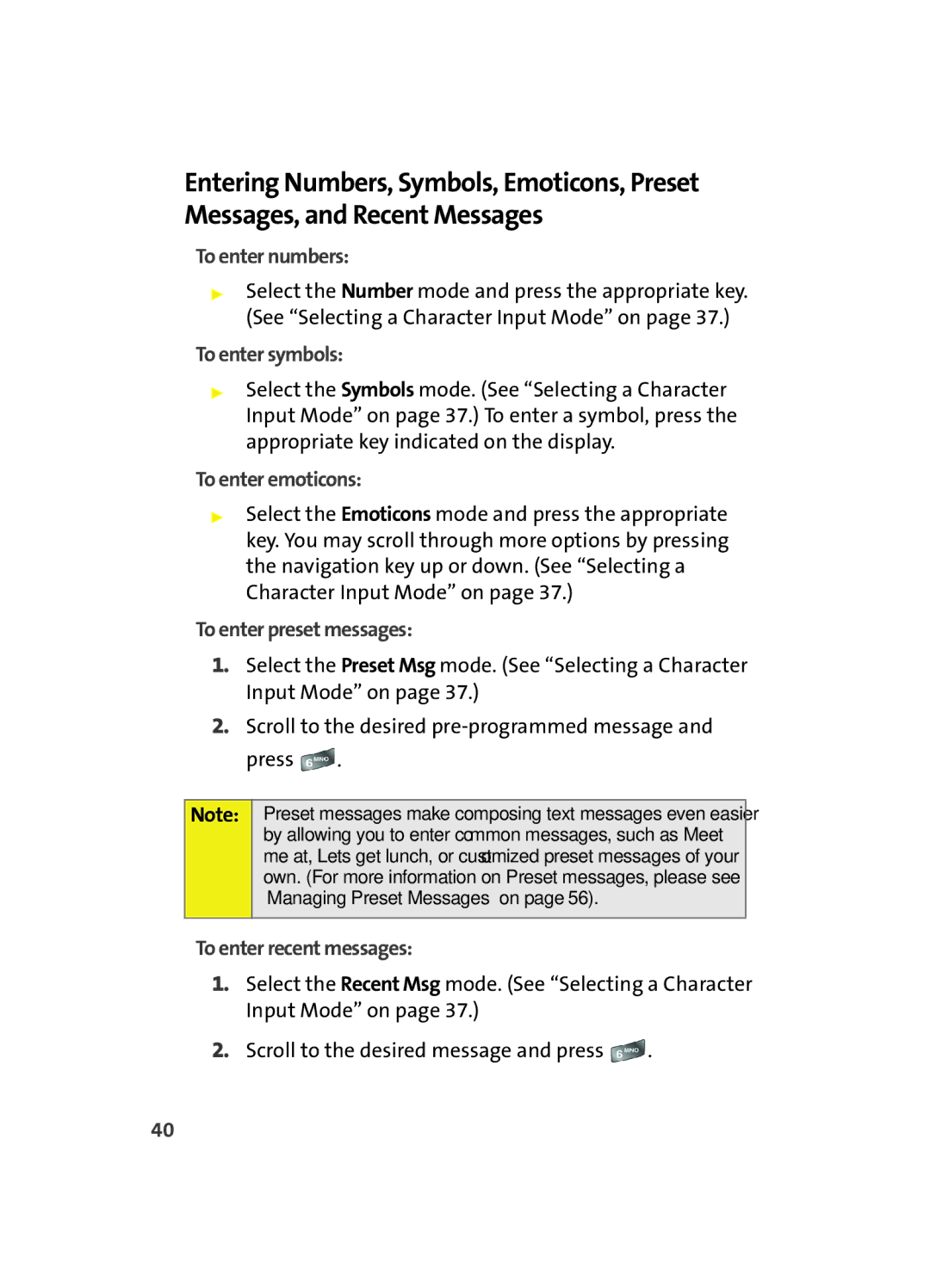 Entering Numbers, Symbols, Emoticons, Preset Messages, and Recent Messages

To enter numbers:

Select the Number mode and press the appropriate key. (See “Selecting a Character Input Mode” on page 37.)

To enter symbols:

Select the Symbols mode. (See “Selecting a Character Input Mode” on page 37.) To enter a symbol, press the appropriate key indicated on the display.

To enter emoticons:

Select the Emoticons mode and press the appropriate key. You may scroll through more options by pressing the navigation key up or down. (See “Selecting a Character Input Mode” on page 37.)

To enter preset messages:

1. Select the Preset Msg mode. (See “Selecting a Character Input Mode” on page 37.)

2. Scroll to the desired pre-programmed message and press 6 MNO.

Note: Preset messages make composing text messages even easier by allowing you to enter common messages, such as Meet me at, Lets get lunch, or customized preset messages of your own. (For more information on Preset messages, please see Managing Preset Messages on page 56).

To enter recent messages:

1. Select the Recent Msg mode. (See “Selecting a Character Input Mode” on page 37.)

2. Scroll to the desired message and press 6 MNO.

40